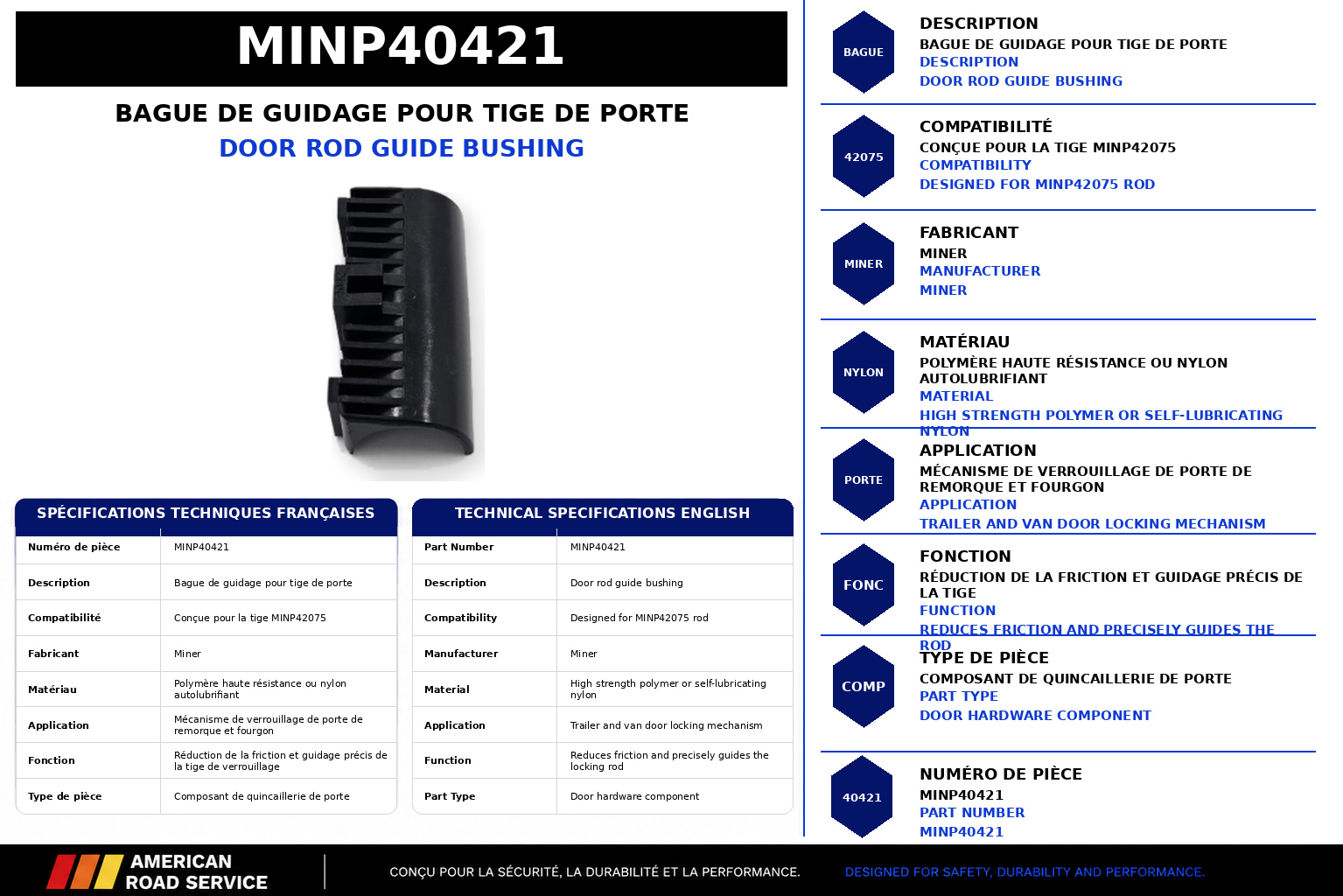 MINP40421

BAGUE DE GUIDAGE POUR TIGE DE PORTE
DOOR ROD GUIDE BUSHING

SPÉCIFICATIONS TECHNIQUES FRANÇAISES

| Numéro de pièce | MINP40421 |
|---|---|
| Description | Bague de guidage pour tige de porte |
| Compatibilité | Conçue pour la tige MINP42075 |
| Fabricant | Miner |
| Matériau | Polymère haute résistance ou nylon autolubrifiant |
| Application | Mécanisme de verrouillage de porte de remorque et fourgon |
| Fonction | Réduction de la friction et guidage précis de la tige de verrouillage |
| Type de pièce | Composant de quincaillerie de porte |

TECHNICAL SPECIFICATIONS ENGLISH

| Part Number | MINP40421 |
|---|---|
| Description | Door rod guide bushing |
| Compatibility | Designed for MINP42075 rod |
| Manufacturer | Miner |
| Material | High strength polymer or self-lubricating nylon |
| Application | Trailer and van door locking mechanism |
| Function | Reduces friction and precisely guides the locking rod |
| Part Type | Door hardware component |

BAGUE
DESCRIPTION
BAGUE DE GUIDAGE POUR TIGE DE PORTE
DESCRIPTION
DOOR ROD GUIDE BUSHING

42075
COMPATIBILITÉ
CONÇUE POUR LA TIGE MINP42075
COMPATIBILITY
DESIGNED FOR MINP42075 ROD

MINER
FABRICANT
MINER
MANUFACTURER
MINER

NYLON
MATÉRIAU
POLYMÈRE HAUTE RÉSISTANCE OU NYLON AUTOLUBRIFIANT
MATERIAL
HIGH STRENGTH POLYMER OR SELF-LUBRICATING NYLON

PORTE
APPLICATION
MÉCANISME DE VERROUILLAGE DE PORTE DE REMORQUE ET FOURGON
APPLICATION
TRAILER AND VAN DOOR LOCKING MECHANISM

FONC
FONCTION
RÉDUCTION DE LA FRICTION ET GUIDAGE PRÉCIS DE LA TIGE
FUNCTION
REDUCES FRICTION AND PRECISELY GUIDES THE ROD

COMP
TYPE DE PIÈCE
COMPOSANT DE QUINCAILLERIE DE PORTE
PART TYPE
DOOR HARDWARE COMPONENT

40421
NUMÉRO DE PIÈCE
MINP40421
PART NUMBER
MINP40421

AMERICAN ROAD SERVICE
CONÇU POUR LA SÉCURITÉ, LA DURABILITÉ ET LA PERFORMANCE.
DESIGNED FOR SAFETY, DURABILITY AND PERFORMANCE.